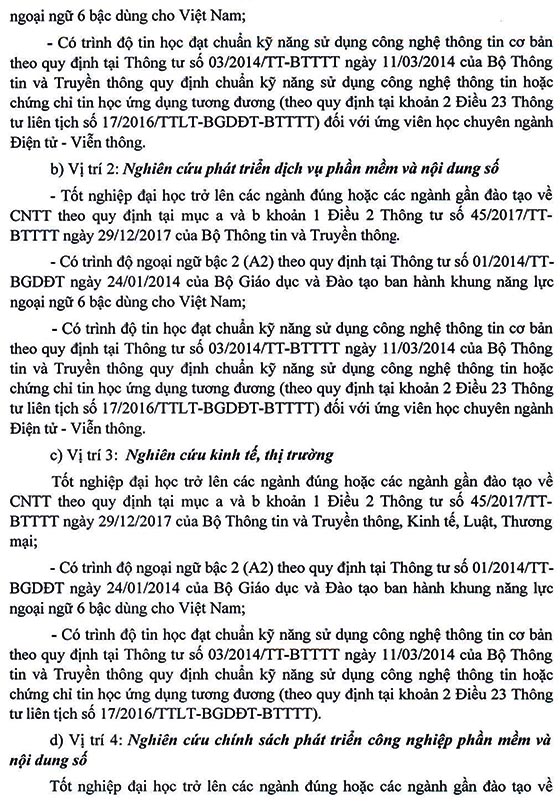 ngoại ngữ 6 bậc dùng cho Việt Nam;

- Có trình độ tin học đạt chuẩn kỹ năng sử dụng công nghệ thông tin cơ bản theo quy định tại Thông tư số 03/2014/TT-BTTTT ngày 11/03/2014 của Bộ Thông tin và Truyền thông quy định chuẩn kỹ năng sử dụng công nghệ thông tin hoặc chứng chỉ tin học ứng dụng tương đương (theo quy định tại khoản 2 Điều 23 Thông tư liên tịch số 17/2016/TTLT-BGDĐT-BTTTT) đối với ứng viên học chuyên ngành Điện tử - Viễn thông.

b) Vị trí 2: Nghiên cứu phát triển dịch vụ phần mềm và nội dung số

- Tốt nghiệp đại học trở lên các ngành đúng hoặc các ngành gần đào tạo về CNTT theo quy định tại mục a và b khoản 1 Điều 2 Thông tư số 45/2017/TT-BTTTT ngày 29/12/2017 của Bộ Thông tin và Truyền thông.

- Có trình độ ngoại ngữ bậc 2 (A2) theo quy định tại Thông tư số 01/2014/TT-BGDĐT ngày 24/01/2014 của Bộ Giáo dục và Đào tạo ban hành khung năng lực ngoại ngữ 6 bậc dùng cho Việt Nam;

- Có trình độ tin học đạt chuẩn kỹ năng sử dụng công nghệ thông tin cơ bản theo quy định tại Thông tư số 03/2014/TT-BTTTT ngày 11/03/2014 của Bộ Thông tin và Truyền thông quy định chuẩn kỹ năng sử dụng công nghệ thông tin hoặc chứng chỉ tin học ứng dụng tương đương (theo quy định tại khoản 2 Điều 23 Thông tư liên tịch số 17/2016/TTLT-BGDĐT-BTTTT) đối với ứng viên học chuyên ngành Điện tử - Viễn thông.

c) Vị trí 3: Nghiên cứu kinh tế, thị trường

Tốt nghiệp đại học trở lên các ngành đúng hoặc các ngành gần đào tạo về CNTT theo quy định tại mục a và b khoản 1 Điều 2 Thông tư số 45/2017/TT-BTTTT ngày 29/12/2017 của Bộ Thông tin và Truyền thông, Kinh tế, Luật, Thương mại;

- Có trình độ ngoại ngữ bậc 2 (A2) theo quy định tại Thông tư số 01/2014/TT-BGDĐT ngày 24/01/2014 của Bộ Giáo dục và Đào tạo ban hành khung năng lực ngoại ngữ 6 bậc dùng cho Việt Nam;

- Có trình độ tin học đạt chuẩn kỹ năng sử dụng công nghệ thông tin cơ bản theo quy định tại Thông tư số 03/2014/TT-BTTTT ngày 11/03/2014 của Bộ Thông tin và Truyền thông quy định chuẩn kỹ năng sử dụng công nghệ thông tin hoặc chứng chỉ tin học ứng dụng tương đương (theo quy định tại khoản 2 Điều 23 Thông tư liên tịch số 17/2016/TTLT-BGDĐT-BTTTT).

d) Vị trí 4: Nghiên cứu chính sách phát triển công nghiệp phần mềm và nội dung số

Tốt nghiệp đại học trở lên các ngành đúng hoặc các ngành gần đào tạo về